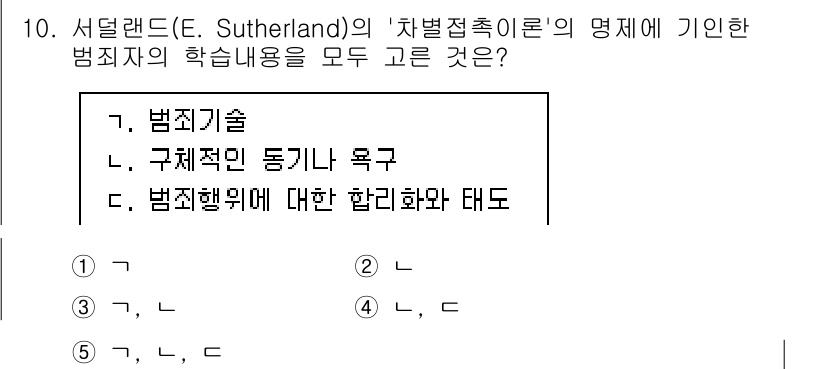 10. 서덜랜드(E. Sutherland)의 '차별접촉이론'의 명제에 기인한 범죄자의 학습내용을 모두 고른 것은?

ㄱ. 범죄기술
ㄴ. 구체적인 동기나 욕구
ㄷ. 범죄행위에 대한 합리화와 태도

① ㄱ
② ㄴ
③ ㄱ, ㄴ
④ ㄴ, ㄷ
⑤ ㄱ, ㄴ, ㄷ